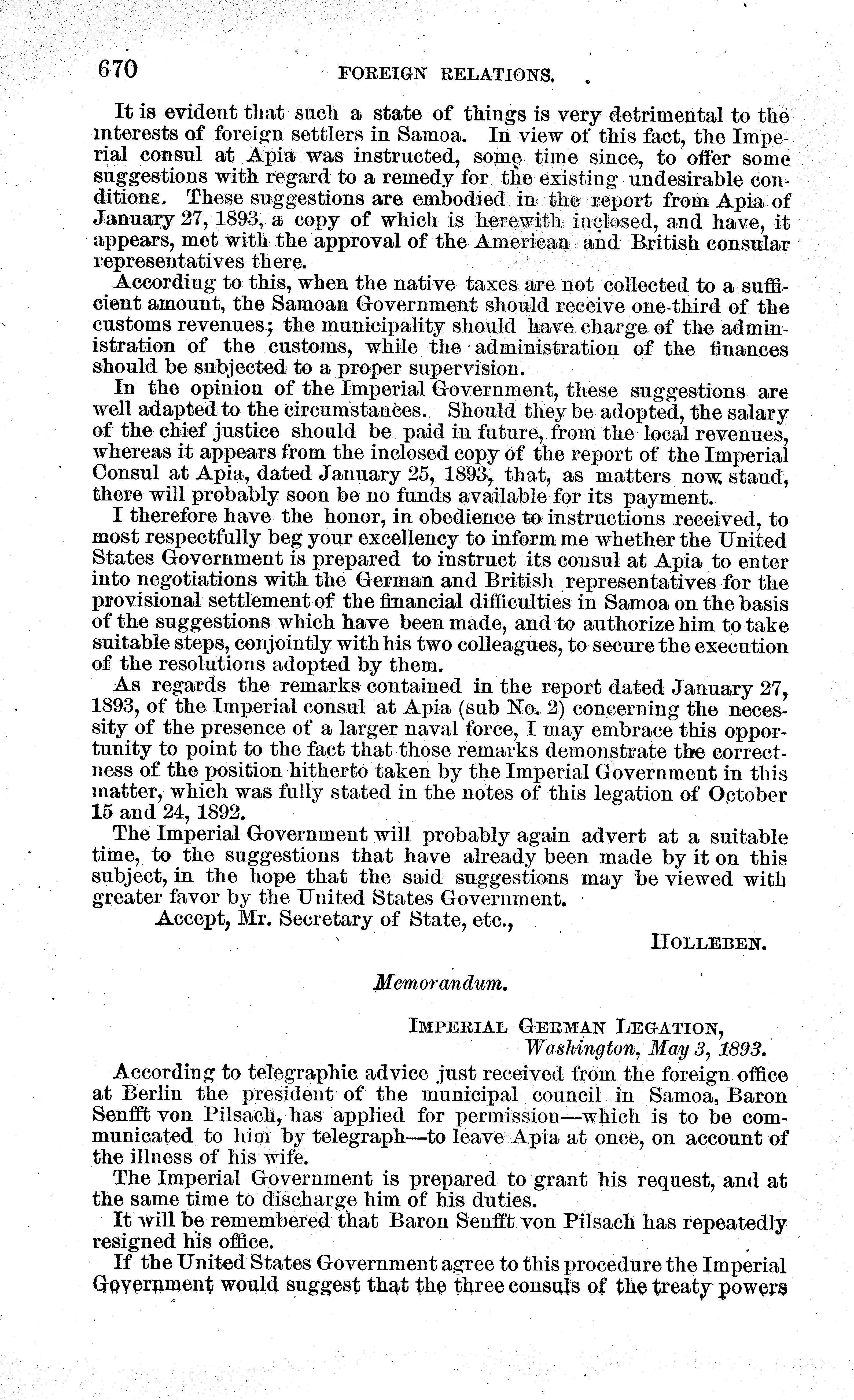 670 FOREIGN RELATIONS.

It is evident that such a state of things is very detrimental to the interests of foreign settlers in Samoa. In view of this fact, the Imperial consul at Apia was instructed, some time since, to offer some suggestions with regard to a remedy for the existing undesirable conditions. These suggestions are embodied in the report from Apia of January 27, 1893, a copy of which is herewith inclosed, and have, it appears, met with the approval of the American and British consular representatives there.

According to this, when the native taxes are not collected to a sufficient amount, the Samoan Government should receive one-third of the customs revenues; the municipality should have charge of the administration of the customs, while the administration of the finances should be subjected to a proper supervision.

In the opinion of the Imperial Government, these suggestions are well adapted to the circumstances. Should they be adopted, the salary of the chief justice should be paid in future, from the local revenues, whereas it appears from the inclosed copy of the report of the Imperial Consul at Apia, dated January 25, 1893, that, as matters now stand, there will probably soon be no funds available for its payment.

I therefore have the honor, in obedience to instructions received, to most respectfully beg your excellency to inform me whether the United States Government is prepared to instruct its consul at Apia to enter into negotiations with the German and British representatives for the provisional settlement of the financial difficulties in Samoa on the basis of the suggestions which have been made, and to authorize him to take suitable steps, conjointly with his two colleagues, to secure the execution of the resolutions adopted by them.

As regards the remarks contained in the report dated January 27, 1893, of the Imperial consul at Apia (sub No. 2) concerning the necessity of the presence of a larger naval force, I may embrace this opportunity to point to the fact that those remarks demonstrate the correctness of the position hitherto taken by the Imperial Government in this matter, which was fully stated in the notes of this legation of October 15 and 24, 1892.

The Imperial Government will probably again advert at a suitable time, to the suggestions that have already been made by it on this subject, in the hope that the said suggestions may be viewed with greater favor by the United States Government.

Accept, Mr. Secretary of State, etc.,

HOLLEBEN.

Memorandum.

IMPERIAL GERMAN LEGATION,
Washington, May 3, 1893.

According to telegraphic advice just received from the foreign office at Berlin the president of the municipal council in Samoa, Baron Senfft von Pilsach, has applied for permission—which is to be communicated to him by telegraph—to leave Apia at once, on account of the illness of his wife.

The Imperial Government is prepared to grant his request, and at the same time to discharge him of his duties.

It will be remembered that Baron Senfft von Pilsach has repeatedly resigned his office.

If the United States Government agree to this procedure the Imperial Government would suggest that the three consuls of the treaty powers